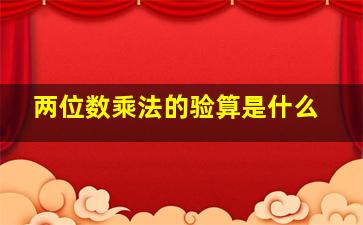 两位数乘法的验算是什么